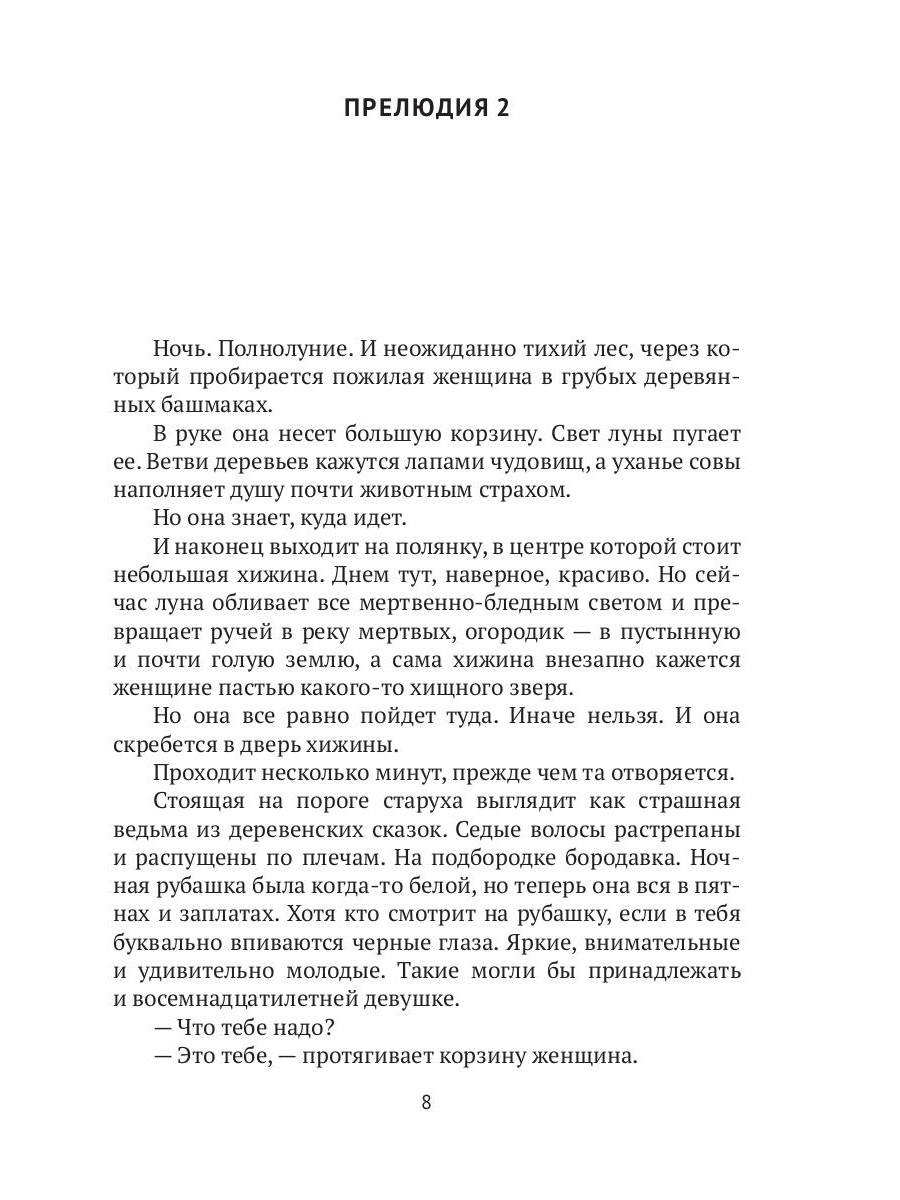 ПРЕЛЮДИЯ 2

Ночь. Полнолуние. И неожиданно тихий лес, через который пробирается пожилая женщина в грубых деревянных башмаках.

В руке она несет большую корзину. Свет луны пугает ее. Ветви деревьев кажутся лапами чудовищ, а уханье совы наполняет душу почти животным страхом.

Но она знает, куда идет.

И наконец выходит на полянку, в центре которой стоит небольшая хижина. Днем тут, наверное, красиво. Но сейчас луна обливает все мертвенно-бледным светом и превращает ручей в реку мертвых, огородик — в пустынную и почти голую землю, а сама хижина внезапно кажется женщине пастью какого-то хищного зверя.

Но она все равно пойдет туда. Иначе нельзя. И она скребется в дверь хижины.

Проходит несколько минут, прежде чем та отворяется.

Стоящая на пороге старуха выглядит как страшная ведьма из деревенских сказок. Седые волосы растрепаны и распущены по плечам. На подбородке бородавка. Ночная рубашка была когда-то белой, но теперь она вся в пятнах и заплатах. Хотя кто смотрит на рубашку, если в тебя буквально впиваются черные глаза. Яркие, внимательные и удивительно молодые. Такие могли бы принадлежать и восемнадцатилетней девушке.

— Что тебе надо?

— Это тебе, — протягивает корзину женщина.

8